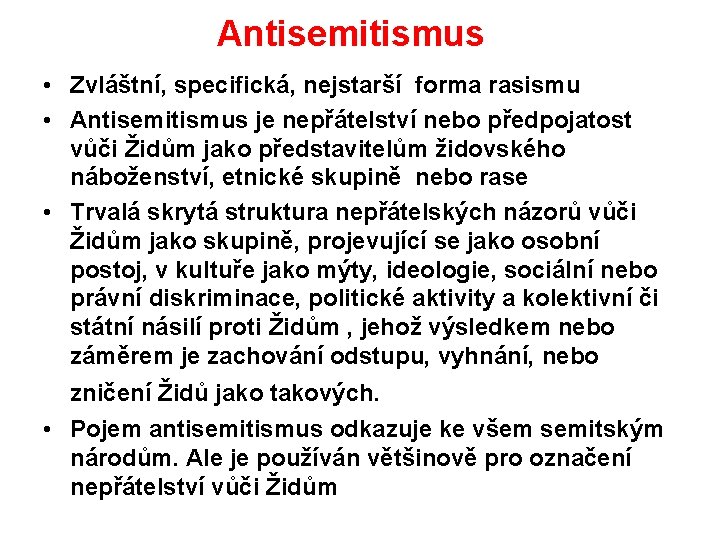 Antisemitismus

• Zvláštní, specifická, nejstarší forma rasismu
• Antisemitismus je nepřátelství nebo předpojatost vůči Židům jako představitelům židovského náboženství, etnické skupině nebo rase
• Trvalá skrytá struktura nepřátelských názorů vůči Židům jako skupině, projevující se jako osobní postoj, v kultuře jako mýty, ideologie, sociální nebo právní diskriminace, politické aktivity a kolektivní či státní násilí proti Židům , jehož výsledkem nebo záměrem je zachování odstupu, vyhnání, nebo zničení Židů jako takových.
• Pojem antisemitismus odkazuje ke všem semitským národům. Ale je používán většinově pro označení nepřátelství vůči Židům